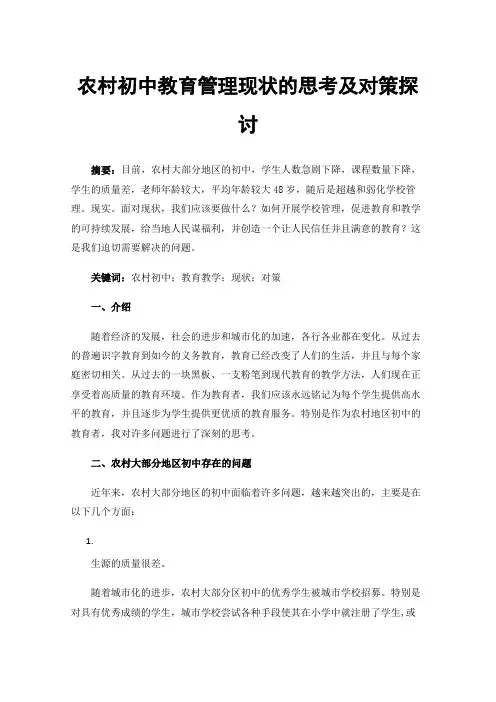 农村初中教育管理现状的思考及对策探讨

摘要：目前，农村大部分地区的初中，学生人数急剧下降，课程数量下降，学生的质量差，老师年龄较大，平均年龄较大48岁，随后是超越和弱化学校管理。现实。面对现状，我们应该要做什么？如何开展学校管理，促进教育和教学的可持续发展，给当地人民谋福利，并创造一个让人民信任并且满意的教育？这是我们迫切需要解决的问题。

关键词：农村初中；教育教学；现状；对策

一、介绍

随着经济的发展，社会的进步和城市化的加速，各行各业都在变化。从过去的普遍识字教育到如今的义务教育，教育已经改变了人们的生活，并且与每个家庭密切相关。从过去的一块黑板、一支粉笔到现代教育的教学方法，人们现在正享受着高质量的教育环境。作为教育者，我们应该永远铭记为每个学生提供高水平的教育，并且逐步为学生提供更优质的教育服务。特别是作为农村地区初中的教育者，我对许多问题进行了深刻的思考。

二、农村大部分地区初中存在的问题

近年来，农村大部分地区的初中面临着许多问题，越来越突出的，主要是在以下几个方面：

1.

生源的质量很差。

随着城市化的进步，农村大部分区初中的优秀学生被城市学校招募。特别是对具有优秀成绩的学生，城市学校尝试各种手段使其在小学中就注册了学生，或